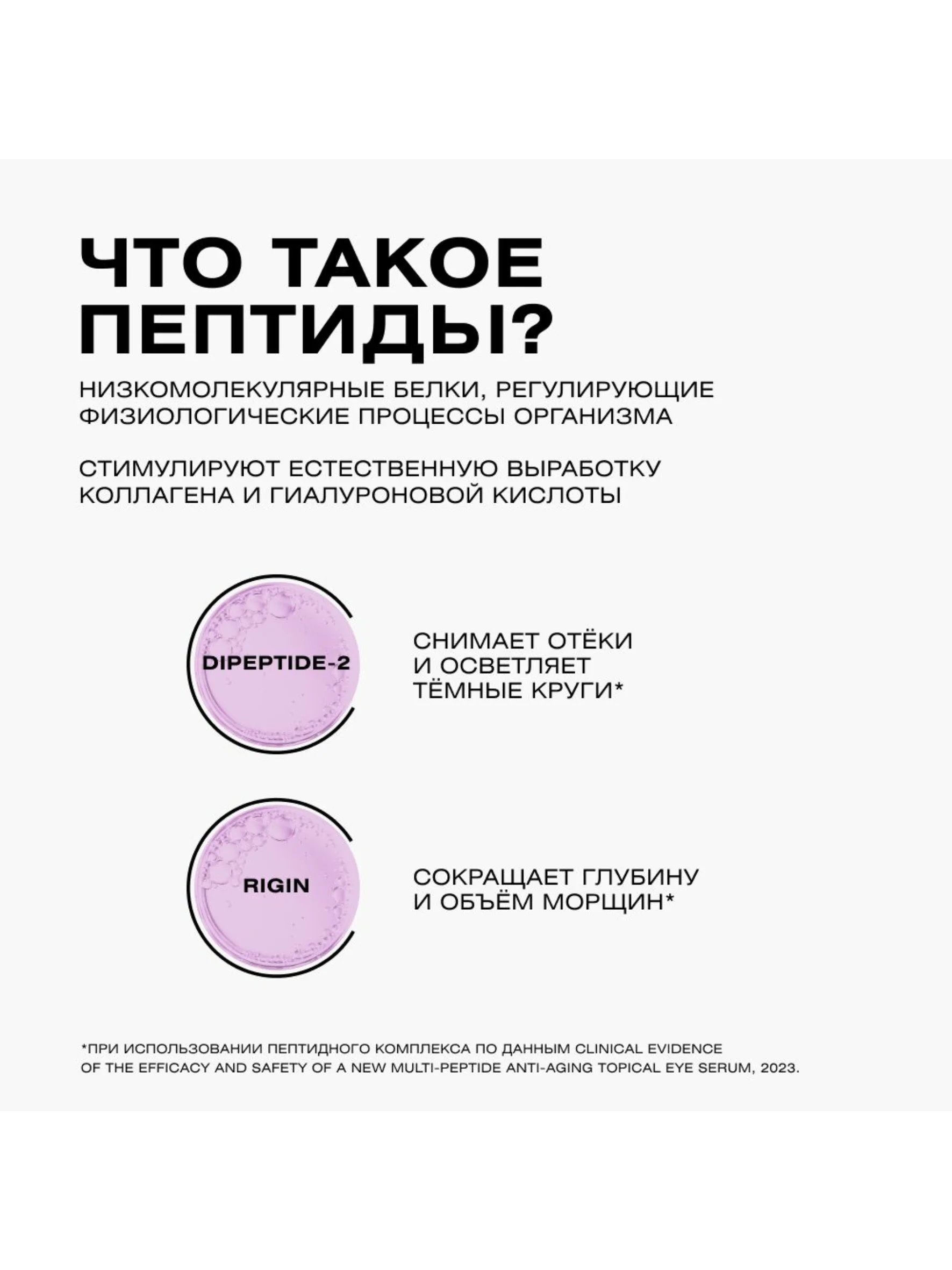 ЧТО ТАКОЕ ПЕПТИДЫ?

НИЗКОМОЛЕКУЛЯРНЫЕ БЕЛКИ, РЕГУЛИРУЮЩИЕ ФИЗИОЛОГИЧЕСКИЕ ПРОЦЕССЫ ОРГАНИЗМА

СТИМУЛИРУЮТ ЕСТЕСТВЕННУЮ ВЫРАБОТКУ КОЛЛАГЕНА И ГИАЛУРОНОВОЙ КИСЛОТЫ

DIPEPTIDE-2

СНИМАЕТ ОТЁКИ И ОСВЕТЛЯЕТ ТЁМНЫЕ КРУГИ*

RIGIN

СОКРАЩАЕТ ГЛУБИНУ И ОБЪЁМ МОРЩИН*

*ПРИ ИСПОЛЬЗОВАНИИ ПЕПТИДНОГО КОМПЛЕКСА ПО ДАННЫМ CLINICAL EVIDENCE OF THE EFFICACY AND SAFETY OF A NEW MULTI-PEPTIDE ANTI-AGING TOPICAL EYE SERUM, 2023.